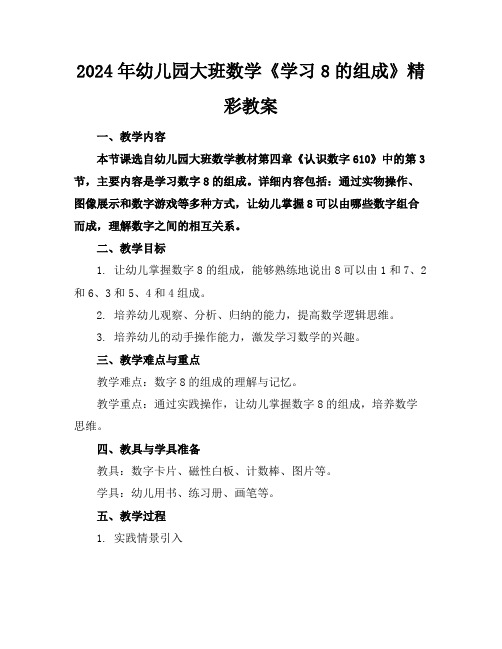 2024年幼儿园大班数学《学习8的组成》精彩教案

一、教学内容

本节课选自幼儿园大班数学教材第四章《认识数字610》中的第3节，主要内容是学习数字8的组成。详细内容包括：通过实物操作、图像展示和数字游戏等多种方式，让幼儿掌握8可以由哪些数字组合而成，理解数字之间的相互关系。

二、教学目标

1. 让幼儿掌握数字8的组成，能够熟练地说出8可以由1和7、2和6、3和5、4和4组成。

2. 培养幼儿观察、分析、归纳的能力，提高数学逻辑思维。

3. 培养幼儿的动手操作能力，激发学习数学的兴趣。

三、教学难点与重点

教学难点：数字8的组成的理解与记忆。

教学重点：通过实践操作，让幼儿掌握数字8的组成，培养数学思维。

四、教具与学具准备

教具：数字卡片、磁性白板、计数棒、图片等。

学具：幼儿用书、练习册、画笔等。

五、教学过程

1. 实践情景引入